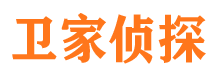 卫家侦探